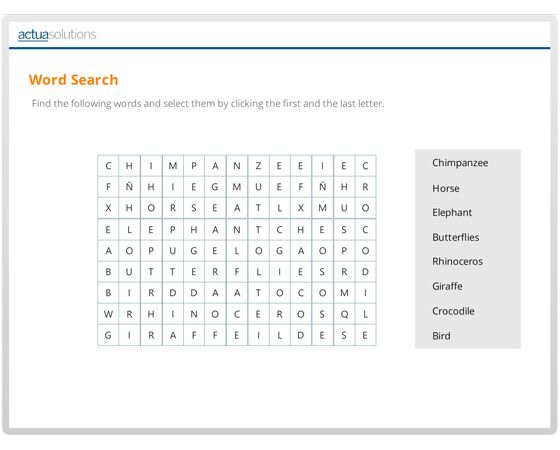 actuasolutions

Word Search

Find the following words and select them by clicking the first and the last letter.

| C | H | I | M | P | A | N | Z | E | E | I | E | C |
|---|---|---|---|---|---|---|---|---|---|---|---|---|
| F | Ñ | H | I | E | G | M | U | E | F | Ñ | H | R |
| X | H | O | R | S | E | A | T | L | X | M | U | O |
| E | L | E | P | H | A | N | T | C | H | E | S | C |
| A | O | P | U | G | E | L | O | G | A | O | P | O |
| B | U | T | T | E | R | F | L | I | E | S | R | D |
| B | I | R | D | D | A | A | T | O | C | O | M | I |
| W | R | H | I | N | O | C | E | R | O | S | Q | L |
| G | I | R | A | F | F | E | I | L | D | E | S | E |

Chimpanzee
Horse
Elephant
Butterflies
Rhinoceros
Giraffe
Crocodile
Bird